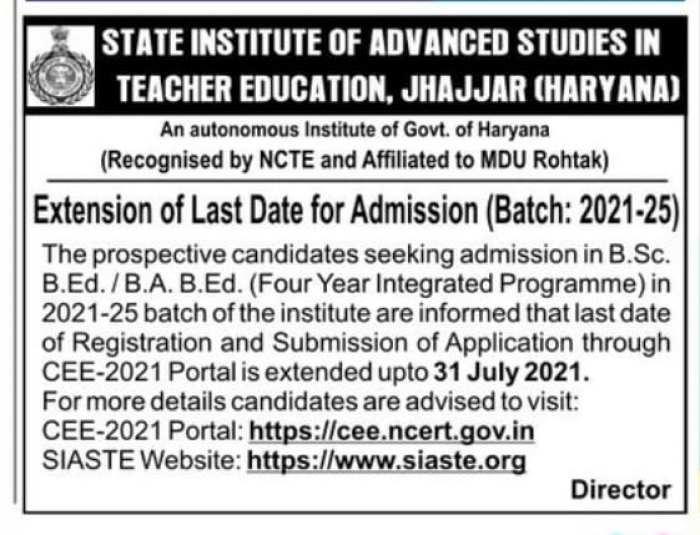 STATE INSTITUTE OF ADVANCED STUDIES IN TEACHER EDUCATION, JHAJJAR (HARYANA)

An autonomous Institute of Govt. of Haryana
(Recognised by NCTE and Affiliated to MDU Rohtak)

Extension of Last Date for Admission (Batch: 2021-25)

The prospective candidates seeking admission in B.Sc. B.Ed. / B.A. B.Ed. (Four Year Integrated Programme) in 2021-25 batch of the institute are informed that last date of Registration and Submission of Application through CEE-2021 Portal is extended upto 31 July 2021.
For more details candidates are advised to visit:
CEE-2021 Portal: https://cee.ncert.gov.in
SIASTE Website: https://www.siaste.org

Director